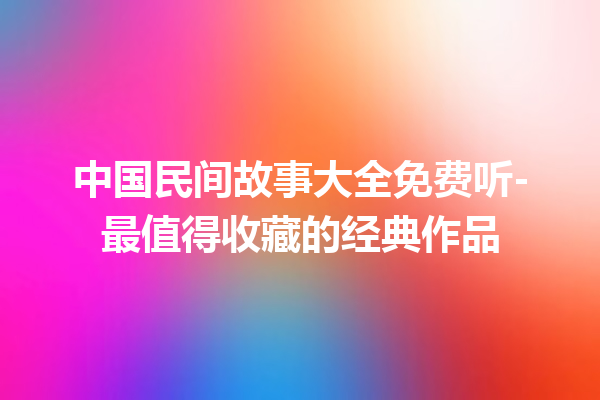 中国民间故事大全免费听-最值得收藏的经典作品